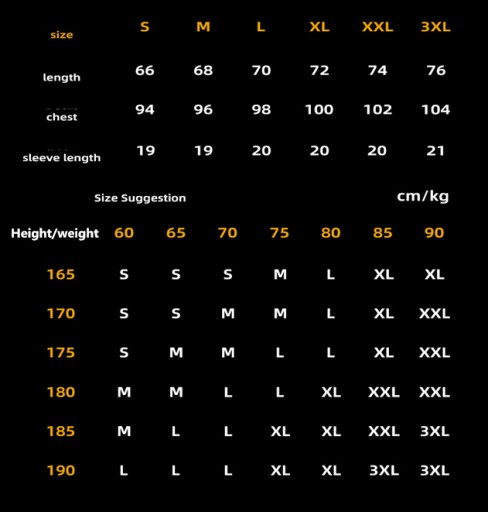 | size | S | M | L | XL | XXL | 3XL |
|---|---|---|---|---|---|---|
| length | 66 | 68 | 70 | 72 | 74 | 76 |
| chest | 94 | 96 | 98 | 100 | 102 | 104 |
| sleeve length | 19 | 19 | 20 | 20 | 20 | 21 |

Size Suggestion

cm/kg

| Height/weight | 60 | 65 | 70 | 75 | 80 | 85 | 90 |
|---|---|---|---|---|---|---|---|
| 165 | S | S | S | M | L | XL | XL |
| 170 | S | S | M | M | L | XL | XXL |
| 175 | S | M | M | L | L | XL | XXL |
| 180 | M | M | L | L | XL | XXL | XXL |
| 185 | M | L | L | XL | XL | XXL | 3XL |
| 190 | L | L | L | XL | XL | 3XL | 3XL |